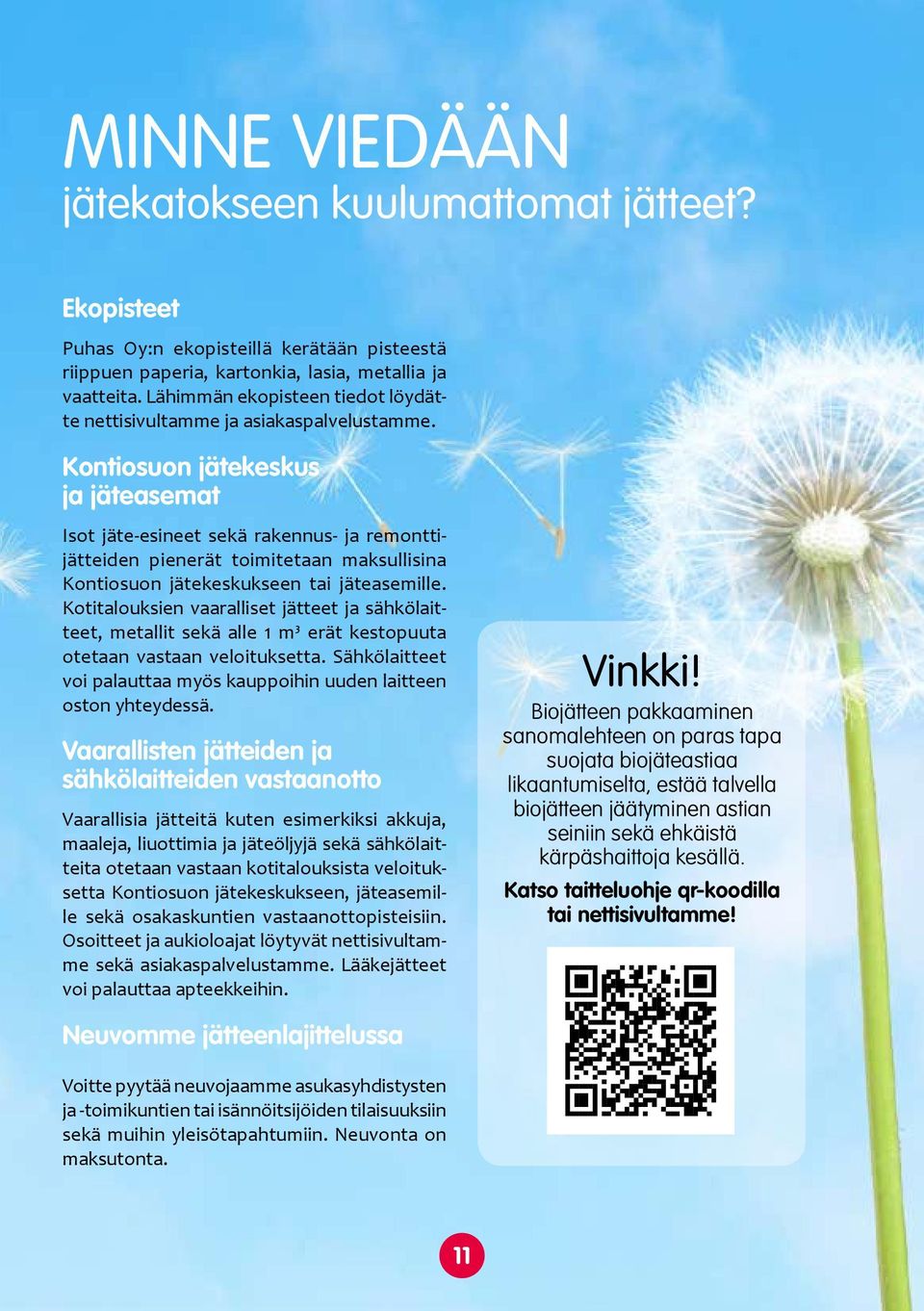 MINNE VIEDÄÄN
jätekatokseen kuulumattomat jätteet?

Ekopisteet

Puhas Oy:n ekopisteillä kerätään pisteestä riippuen paperia, kartonkia, lasia, metallia ja vaatteita. Lähimmän ekopisteen tiedot löydätte nettisivultamme ja asiakaspalvelustamme.

Kontiosuon jätekeskus ja jäteasemat

Isot jäte-esineet sekä rakennus- ja remonttijätteiden pienerät toimitetaan maksullisina Kontiosuon jätekeskukseen tai jäteasemille. Kotitalouksien vaaralliset jätteet ja sähkölaitteet, metallit sekä alle 1 m³ erät kestopuuta otetaan vastaan veloituksetta. Sähkölaitteet voi palauttaa myös kauppoihin uuden laitteen oston yhteydessä.

Vaarallisten jätteiden ja sähkölaitteiden vastaanotto

Vaarallisia jätteitä kuten esimerkiksi akkuja, maaleja, liuottimia ja jäteöljyjä sekä sähkölaitteita otetaan vastaan kotitalouksista veloituksetta Kontiosuon jätekeskukseen, jäteasemille sekä osakaskuntien vastaanottopisteisiin. Osoitteet ja aukioloajat löytyvät nettisivultamme sekä asiakaspalvelustamme. Lääkejätteet voi palauttaa apteekkeihin.

Neuvomme jätteenlajittelussa

Voitte pyytää neuvojaamme asukasyhdistysten ja -toimikuntien tai isännöitsijöiden tilaisuuksiin sekä muihin yleisötapahtumiin. Neuvonta on maksutonta.

Vinkki!
Biojätteen pakkaaminen sanomalehteen on paras tapa suojata biojäteastiaa likaantumiselta, estää talvella biojätteen jäätyminen astian seiniin sekä ehkäistä kärpäshaittoja kesällä.

Katso taitteluohje qr-koodilla tai nettisivultamme!

11